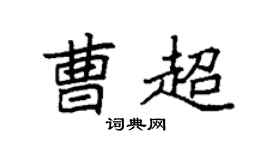 曹超

词典网